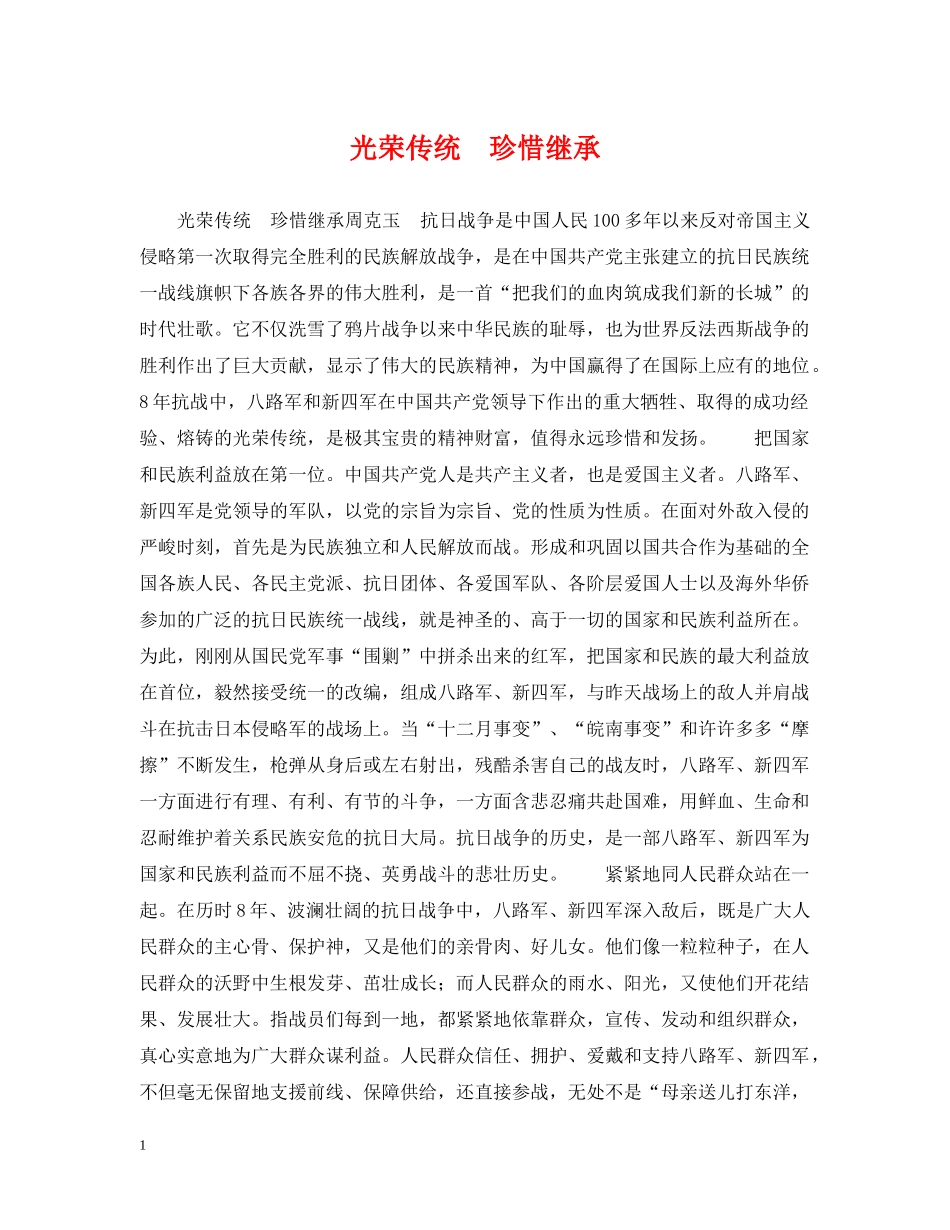 光荣传统　珍惜继承

光荣传统　珍惜继承周克玉　抗日战争是中国人民100多年以来反对帝国主义侵略第一次取得完全胜利的民族解放战争，是在中国共产党主张建立的抗日民族统一战线旗帜下各族各界的伟大胜利，是一首“把我们的血肉筑成我们新的长城”的时代壮歌。它不仅洗雪了鸦片战争以来中华民族的耻辱，也为世界反法西斯战争的胜利作出了巨大贡献，显示了伟大的民族精神，为中国赢得了在国际上应有的地位。8年抗战中，八路军和新四军在中国共产党领导下作出的重大牺牲、取得的成功经验、熔铸的光荣传统，是极其宝贵的精神财富，值得永远珍惜和发扬。　把国家和民族利益放在第一位。中国共产党人是共产主义者，也是爱国主义者。八路军、新四军是党领导的军队，以党的宗旨为宗旨、党的性质为性质。在面对外敌入侵的严峻时刻，首先是为民族独立和人民解放而战。形成和巩固以国共合作为基础的全国各族人民、各民主党派、抗日团体、各爱国军队、各阶层爱国人士以及海外华侨参加的广泛的抗日民族统一战线，就是神圣的、高于一切的国家和民族利益所在。为此，刚刚从国民党军事“围剿”中拼杀出来的红军，把国家和民族的最大利益放在首位，毅然接受统一的改编，组成八路军、新四军，与昨天战场上的敌人并肩战斗在抗击日本侵略军的战场上。当“十二月事变”、“皖南事变”和许许多多“摩擦”不断发生，枪弹从身后或左右射出，残酷杀害自己的战友时，八路军、新四军一方面进行有理、有利、有节的斗争，一方面含悲忍痛共赴国难，用鲜血、生命和忍耐维护着关系民族安危的抗日大局。抗日战争的历史，是一部八路军、新四军为国家和民族利益而不屈不挠、英勇战斗的悲壮历史。　紧紧地同人民群众站在一起。在历时8年、波澜壮阔的抗日战争中，八路军、新四军深入敌后，既是广大人民群众的主心骨、保护神，又是他们的亲骨肉、好儿女。他们像一粒粒种子，在人民群众的沃野中生根发芽、茁壮成长；而人民群众的雨水、阳光，又使他们开花结果、发展壮大。指战员们每到一地，都紧紧地依靠群众，宣传、发动和组织群众，真心实意地为广大群众谋利益。人民群众信任、拥护、爱戴和支持八路军、新四军，不但毫无保留地支援前线、保障供给，还直接参战，无处不是“母亲送儿打东洋，

1